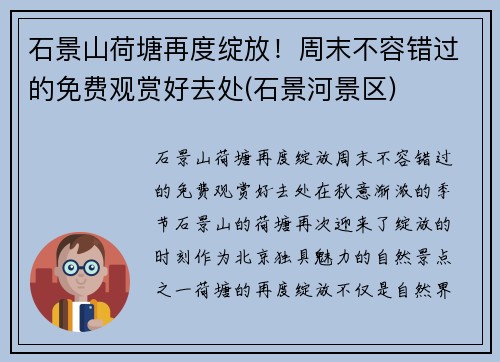 石景山荷塘再度绽放！周末不容错过的免费观赏好去处(石景河景区)

石景山荷塘再度绽放周末不容错过的免费观赏好去处在秋意渐浓的季节石景山的荷塘再次迎来了绽放的时刻作为北京独具魅力的自然景点之一荷塘的再度绽放不仅是自然界